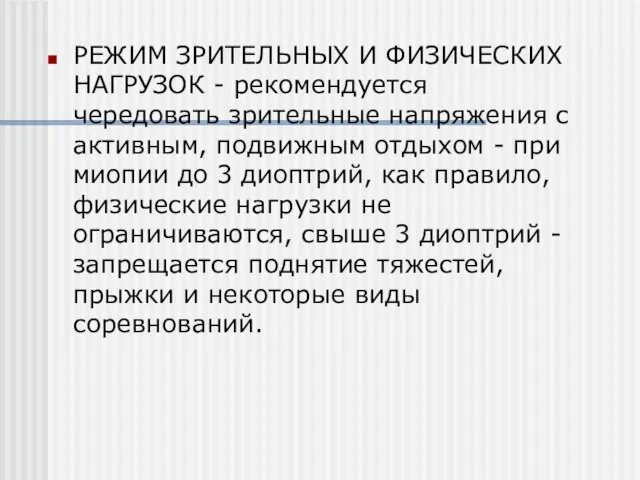 РЕЖИМ ЗРИТЕЛЬНЫХ И ФИЗИЧЕСКИХ НАГРУЗОК - рекомендуется чередовать зрительные напряжения с активным, подвижным отдыхом - при миопии до 3 диоптрий, как правило, физические нагрузки не ограничиваются, свыше 3 диоптрий - запрещается поднятие тяжестей, прыжки и некоторые виды соревнований.